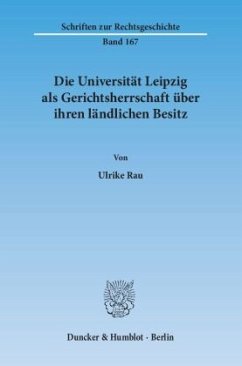 Schriften zur Rechtsgeschichte

Band 167

Die Universität Leipzig als Gerichtsherrschaft über ihren ländlichen Besitz

Von

Ulrike Rau

Duncker & Humblot · Berlin